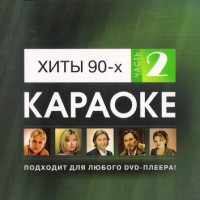 ХИТЫ 90-х ЧАСТЬ 2

КАРАОКЕ

ПОДХОДИТ ДЛЯ ЛЮБОГО DVD-ПЛЕЕРА!